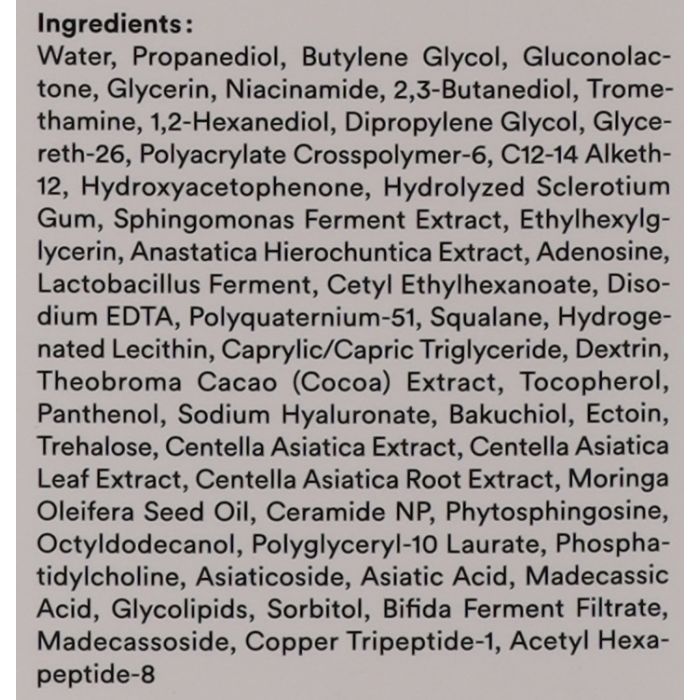 Ingredients:

Water, Propanediol, Butylene Glycol, Gluconolactone, Glycerin, Niacinamide, 2,3-Butanediol, Tromethamine, 1,2-Hexanediol, Dipropylene Glycol, Glycereth-26, Polyacrylate Crosspolymer-6, C12-14 Alketh-12, Hydroxyacetophenone, Hydrolyzed Sclerotium Gum, Sphingomonas Ferment Extract, Ethylhexylglycerin, Anastatica Hierochuntica Extract, Adenosine, Lactobacillus Ferment, Cetyl Ethylhexanoate, Disodium EDTA, Polyquaternium-51, Squalane, Hydrogenated Lecithin, Caprylic/Capric Triglyceride, Dextrin, Theobroma Cacao (Cocoa) Extract, Tocopherol, Panthenol, Sodium Hyaluronate, Bakuchiol, Ectoin, Trehalose, Centella Asiatica Extract, Centella Asiatica Leaf Extract, Centella Asiatica Root Extract, Moringa Oleifera Seed Oil, Ceramide NP, Phytosphingosine, Octyldodecanol, Polyglyceryl-10 Laurate, Phosphatidylcholine, Asiaticoside, Asiatic Acid, Madecassic Acid, Glycolipids, Sorbitol, Bifida Ferment Filtrate, Madecassoside, Copper Tripeptide-1, Acetyl Hexapeptide-8